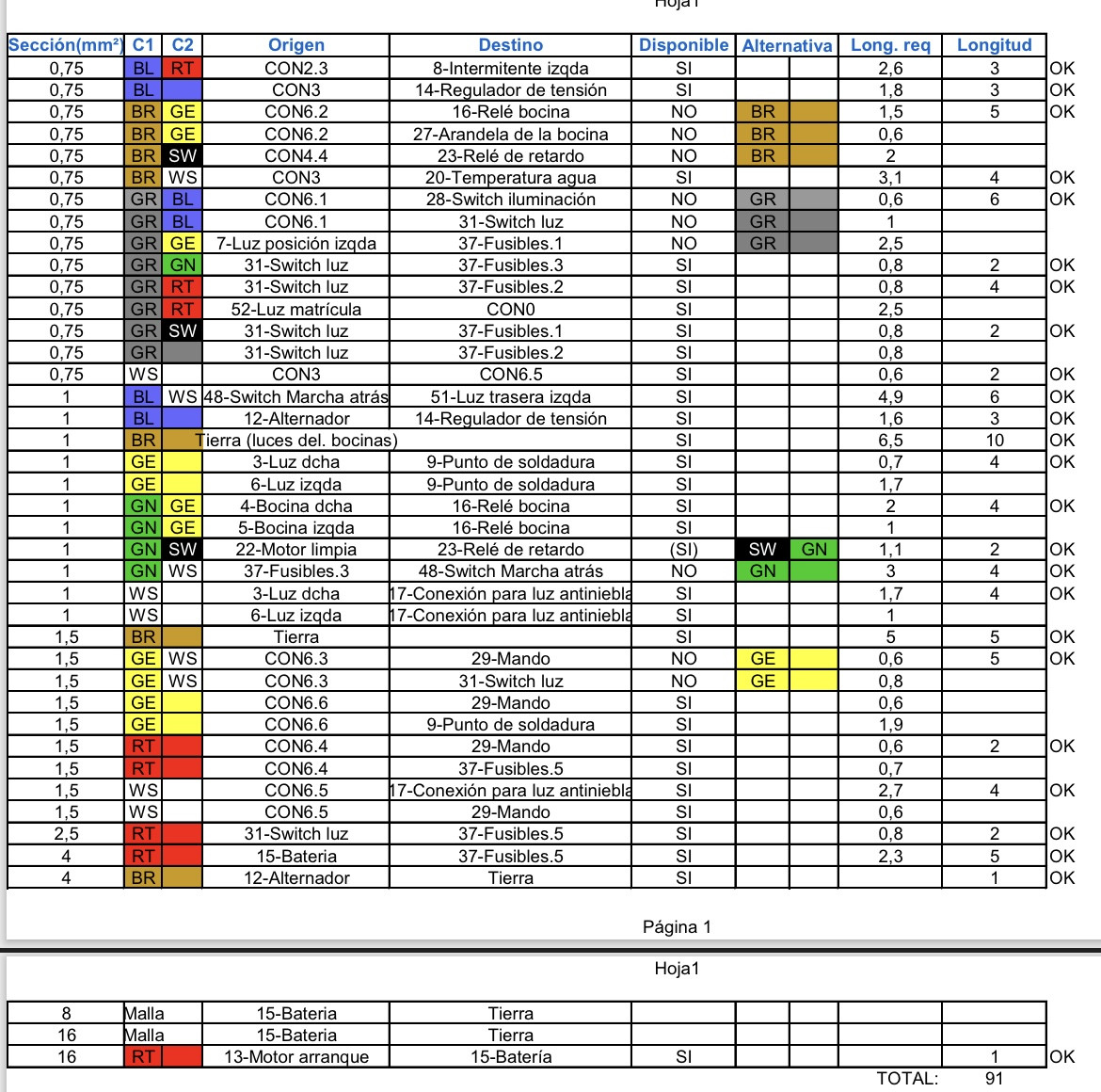 Hoja1

| Sección(mm²) | C1 | C2 | Origen | Destino | Disponible | Alternativa | | Long. req | Longitud | |
|---|---|---|---|---|---|---|---|---|---|---|
| 0,75 | BL | RT | CON2.3 | 8-Intermitente izqda | SI | | | 2,6 | 3 | OK |
| 0,75 | BL | | CON3 | 14-Regulador de tensión | SI | | | 1,8 | 3 | OK |
| 0,75 | BR | GE | CON6.2 | 16-Relé bocina | NO | BR | | 1,5 | 5 | OK |
| 0,75 | BR | GE | CON6.2 | 27-Arandela de la bocina | NO | BR | | 0,6 | | |
| 0,75 | BR | SW | CON4.4 | 23-Relé de retardo | NO | BR | | 2 | | |
| 0,75 | BR | WS | CON3 | 20-Temperatura agua | SI | | | 3,1 | 4 | OK |
| 0,75 | GR | BL | CON6.1 | 28-Switch iluminación | NO | GR | | 0,6 | 6 | OK |
| 0,75 | GR | BL | CON6.1 | 31-Switch luz | NO | GR | | 1 | | |
| 0,75 | GR | GE | 7-Luz posición izqda | 37-Fusibles.1 | NO | GR | | 2,5 | | |
| 0,75 | GR | GN | 31-Switch luz | 37-Fusibles.3 | SI | | | 0,8 | 2 | OK |
| 0,75 | GR | RT | 31-Switch luz | 37-Fusibles.2 | SI | | | 0,8 | 4 | OK |
| 0,75 | GR | RT | 52-Luz matrícula | CON0 | SI | | | 2,5 | | |
| 0,75 | GR | SW | 31-Switch luz | 37-Fusibles.1 | SI | | | 0,8 | 2 | OK |
| 0,75 | GR | | 31-Switch luz | 37-Fusibles.2 | SI | | | 0,8 | | |
| 0,75 | WS | | CON3 | CON6.5 | SI | | | 0,6 | 2 | OK |
| 1 | BL | WS | 48-Switch Marcha atrás | 51-Luz trasera izqda | SI | | | 4,9 | 6 | OK |
| 1 | BL | | 12-Alternador | 14-Regulador de tensión | SI | | | 1,6 | 3 | OK |
| 1 | BR | | Tierra (luces del. bocinas) | | SI | | | 6,5 | 10 | OK |
| 1 | GE | | 3-Luz dcha | 9-Punto de soldadura | SI | | | 0,7 | 4 | OK |
| 1 | GE | | 6-Luz izqda | 9-Punto de soldadura | SI | | | 1,7 | | |
| 1 | GN | GE | 4-Bocina dcha | 16-Relé bocina | SI | | | 2 | 4 | OK |
| 1 | GN | GE | 5-Bocina izqda | 16-Relé bocina | SI | | | 1 | | |
| 1 | GN | SW | 22-Motor limpia | 23-Relé de retardo | (SI) | SW | GN | 1,1 | 2 | OK |
| 1 | GN | WS | 37-Fusibles.3 | 48-Switch Marcha atrás | NO | GN | | 3 | 4 | OK |
| 1 | WS | | 3-Luz dcha | 17-Conexión para luz antiniebla | SI | | | 1,7 | 4 | OK |
| 1 | WS | | 6-Luz izqda | 17-Conexión para luz antiniebla | SI | | | 1 | | |
| 1,5 | BR | | Tierra | | SI | | | 5 | 5 | OK |
| 1,5 | GE | WS | CON6.3 | 29-Mando | NO | GE | | 0,6 | 5 | OK |
| 1,5 | GE | WS | CON6.3 | 31-Switch luz | NO | GE | | 0,8 | | |
| 1,5 | GE | | CON6.6 | 29-Mando | SI | | | 0,6 | | |
| 1,5 | GE | | CON6.6 | 9-Punto de soldadura | SI | | | 1,9 | | |
| 1,5 | RT | | CON6.4 | 29-Mando | SI | | | 0,6 | 2 | OK |
| 1,5 | RT | | CON6.4 | 37-Fusibles.5 | SI | | | 0,7 | | |
| 1,5 | WS | | CON6.5 | 17-Conexión para luz antiniebla | SI | | | 2,7 | 4 | OK |
| 1,5 | WS | | CON6.5 | 29-Mando | SI | | | 0,6 | | |
| 2,5 | RT | | 31-Switch luz | 37-Fusibles.5 | SI | | | 0,8 | 2 | OK |
| 4 | RT | | 15-Bateria | 37-Fusibles.5 | SI | | | 2,3 | 5 | OK |
| 4 | BR | | 12-Alternador | Tierra | SI | | | | 1 | OK |

Página 1

Hoja1

| | | | | | | | | | | |
|---|---|---|---|---|---|---|---|---|---|---|
| 8 | Malla | | 15-Bateria | Tierra | | | | | | |
| 16 | Malla | | 15-Bateria | Tierra | | | | | | |
| 16 | RT | | 13-Motor arranque | 15-Batería | SI | | | | 1 | OK |

TOTAL: 91